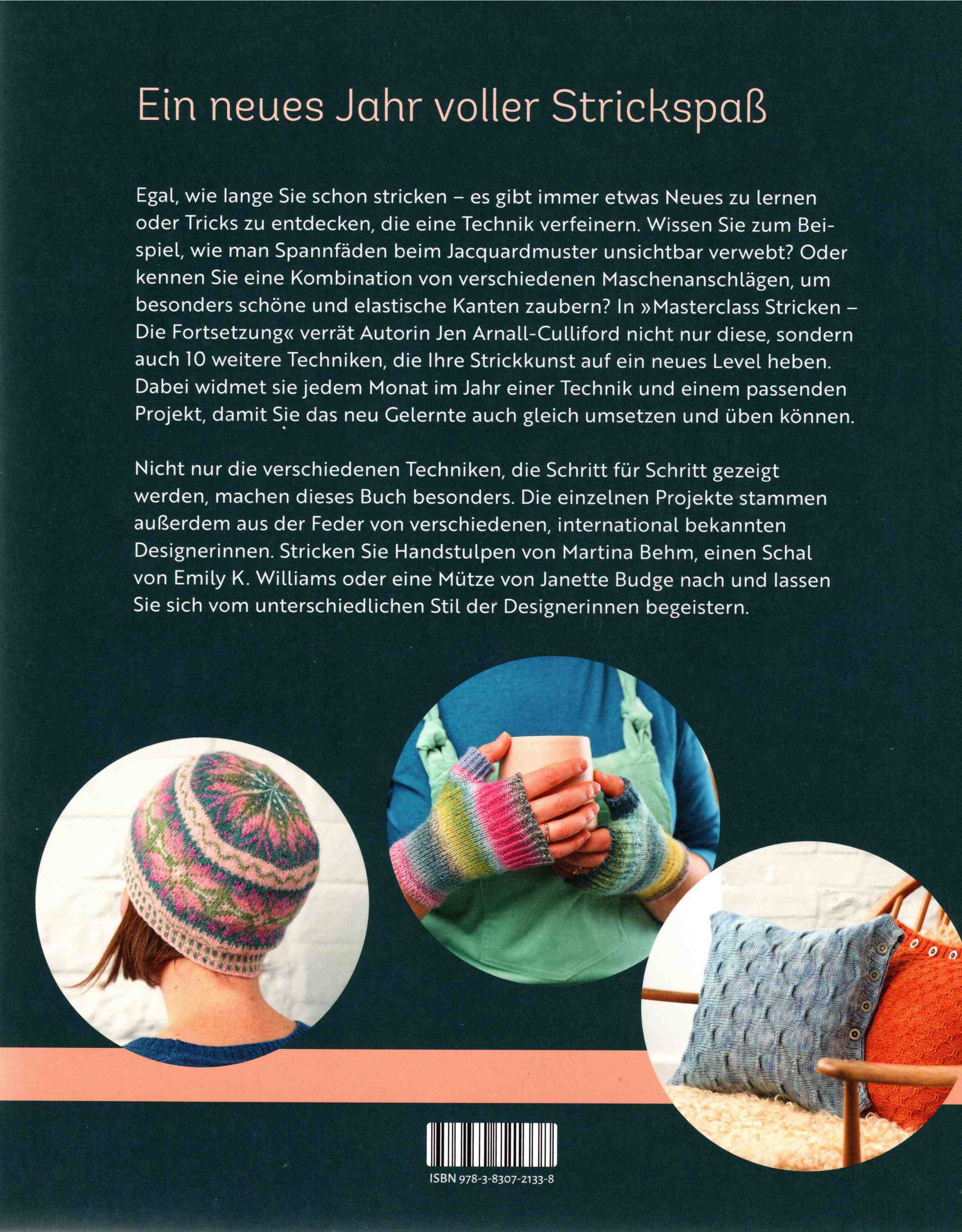 Ein neues Jahr voller Strickspaß

Egal, wie lange Sie schon stricken – es gibt immer etwas Neues zu lernen oder Tricks zu entdecken, die eine Technik verfeinern. Wissen Sie zum Beispiel, wie man Spannfäden beim Jacquardmuster unsichtbar verwebt? Oder kennen Sie eine Kombination von verschiedenen Maschenanschlägen, um besonders schöne und elastische Kanten zaubern? In »Masterclass Stricken – Die Fortsetzung« verrät Autorin Jen Arnall-Culliford nicht nur diese, sondern auch 10 weitere Techniken, die Ihre Strickkunst auf ein neues Level heben. Dabei widmet sie jedem Monat im Jahr einer Technik und einem passenden Projekt, damit Sie das neu Gelernte auch gleich umsetzen und üben können.

Nicht nur die verschiedenen Techniken, die Schritt für Schritt gezeigt werden, machen dieses Buch besonders. Die einzelnen Projekte stammen außerdem aus der Feder von verschiedenen, international bekannten Designerinnen. Stricken Sie Handstulpen von Martina Behm, einen Schal von Emily K. Williams oder eine Mütze von Janette Budge nach und lassen Sie sich vom unterschiedlichen Stil der Designerinnen begeistern.

ISBN 978-3-8307-2133-8